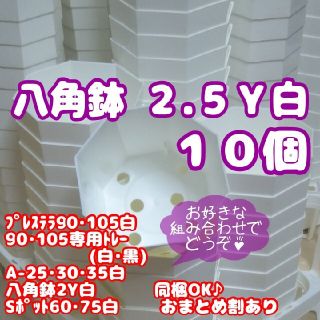 八角鉢　２．５Ｙ白
１０個

お好きな
組み合わせで
どうぞ♥

ﾌﾟﾚｽﾃﾗ90・105白
90・105専用ﾄﾚｰ
(白・黒)
A-25・30・35白
八角鉢2Y白
Sﾎﾟｯﾄ60・75白

同梱OK♪
おまとめ割あり